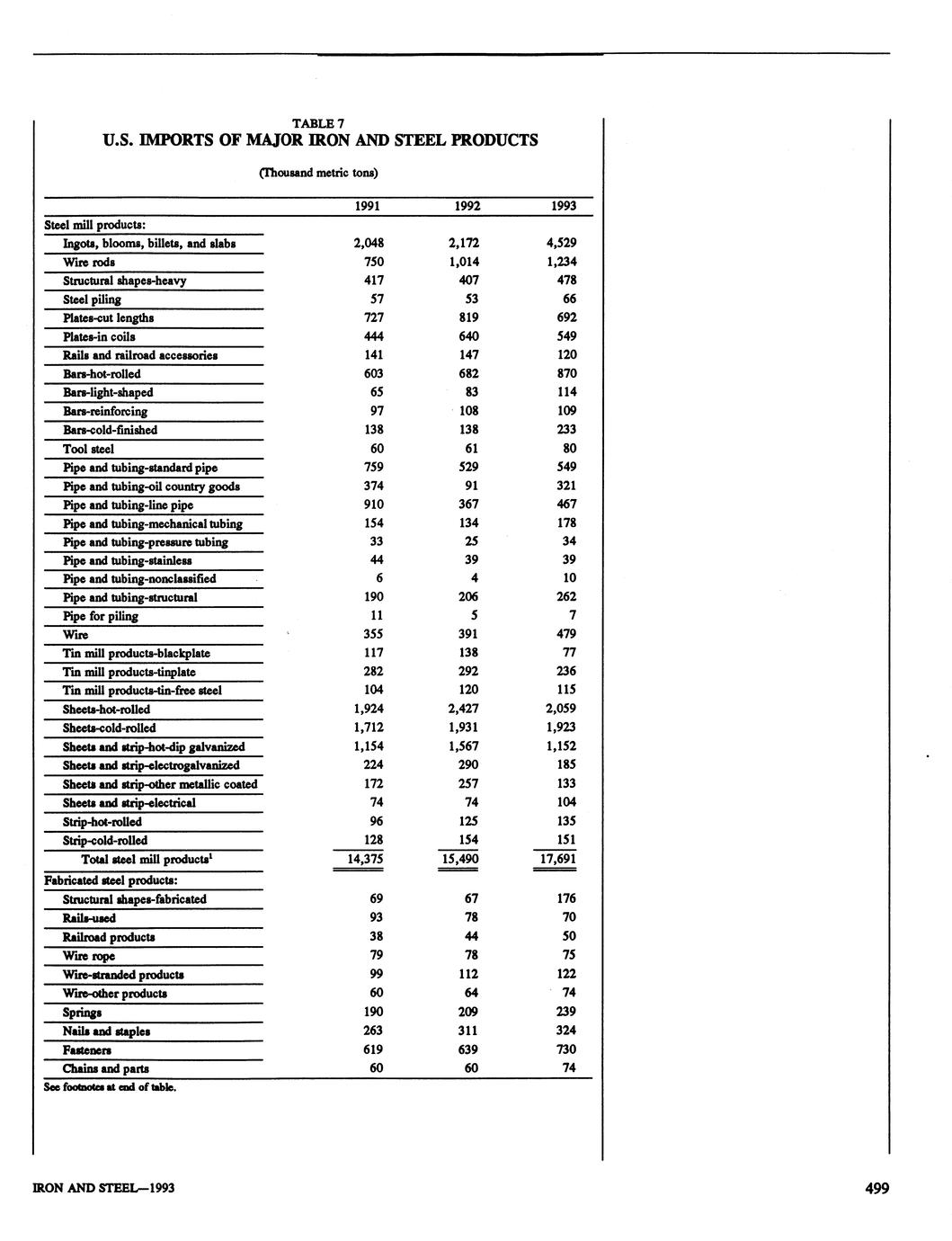 TABLE 7
U.S. IMPORTS OF MAJOR IRON AND STEEL PRODUCTS

(Thousand metric tons)

| | 1991 | 1992 | 1993 |
|---|---|---|---|
| Steel mill products: | | | |
| Ingots, blooms, billets, and slabs | 2,048 | 2,172 | 4,529 |
| Wire rods | 750 | 1,014 | 1,234 |
| Structural shapes-heavy | 417 | 407 | 478 |
| Steel piling | 57 | 53 | 66 |
| Plates-cut lengths | 727 | 819 | 692 |
| Plates-in coils | 444 | 640 | 549 |
| Rails and railroad accessories | 141 | 147 | 120 |
| Bars-hot-rolled | 603 | 682 | 870 |
| Bars-light-shaped | 65 | 83 | 114 |
| Bars-reinforcing | 97 | 108 | 109 |
| Bars-cold-finished | 138 | 138 | 233 |
| Tool steel | 60 | 61 | 80 |
| Pipe and tubing-standard pipe | 759 | 529 | 549 |
| Pipe and tubing-oil country goods | 374 | 91 | 321 |
| Pipe and tubing-line pipe | 910 | 367 | 467 |
| Pipe and tubing-mechanical tubing | 154 | 134 | 178 |
| Pipe and tubing-pressure tubing | 33 | 25 | 34 |
| Pipe and tubing-stainless | 44 | 39 | 39 |
| Pipe and tubing-nonclassified | 6 | 4 | 10 |
| Pipe and tubing-structural | 190 | 206 | 262 |
| Pipe for piling | 11 | 5 | 7 |
| Wire | 355 | 391 | 479 |
| Tin mill products-blackplate | 117 | 138 | 77 |
| Tin mill products-tinplate | 282 | 292 | 236 |
| Tin mill products-tin-free steel | 104 | 120 | 115 |
| Sheets-hot-rolled | 1,924 | 2,427 | 2,059 |
| Sheets-cold-rolled | 1,712 | 1,931 | 1,923 |
| Sheets and strip-hot-dip galvanized | 1,154 | 1,567 | 1,152 |
| Sheets and strip-electrogalvanized | 224 | 290 | 185 |
| Sheets and strip-other metallic coated | 172 | 257 | 133 |
| Sheets and strip-electrical | 74 | 74 | 104 |
| Strip-hot-rolled | 96 | 125 | 135 |
| Strip-cold-rolled | 128 | 154 | 151 |
| Total steel mill products$^1$ | 14,375 | 15,490 | 17,691 |
| Fabricated steel products: | | | |
| Structural shapes-fabricated | 69 | 67 | 176 |
| Rails-used | 93 | 78 | 70 |
| Railroad products | 38 | 44 | 50 |
| Wire rope | 79 | 78 | 75 |
| Wire-stranded products | 99 | 112 | 122 |
| Wire-other products | 60 | 64 | 74 |
| Springs | 190 | 209 | 239 |
| Nails and staples | 263 | 311 | 324 |
| Fasteners | 619 | 639 | 730 |
| Chains and parts | 60 | 60 | 74 |

See footnotes at end of table.

IRON AND STEEL—1993

499